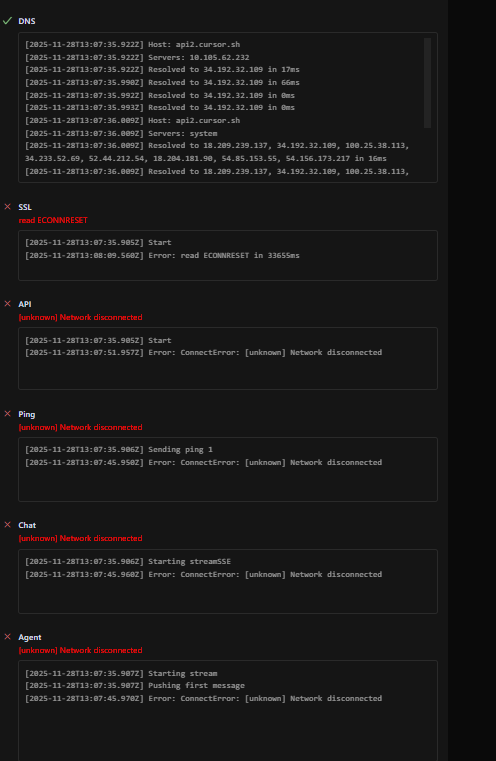 DNS

[2025-11-28T13:07:35.922Z] Host: api2.cursor.sh
[2025-11-28T13:07:35.922Z] Servers: 10.105.62.232
[2025-11-28T13:07:35.922Z] Resolved to 34.192.32.109 in 17ms
[2025-11-28T13:07:35.990Z] Resolved to 34.192.32.109 in 66ms
[2025-11-28T13:07:35.992Z] Resolved to 34.192.32.109 in 0ms
[2025-11-28T13:07:35.993Z] Resolved to 34.192.32.109 in 0ms
[2025-11-28T13:07:36.009Z] Host: api2.cursor.sh
[2025-11-28T13:07:36.009Z] Servers: system
[2025-11-28T13:07:36.009Z] Resolved to 18.209.239.137, 34.192.32.109, 100.25.38.113, 34.233.52.69, 52.44.212.54, 18.204.181.90, 54.85.153.55, 54.156.173.217 in 16ms
[2025-11-28T13:07:36.009Z] Resolved to 18.209.239.137, 34.192.32.109, 100.25.38.113,

SSL
read ECONNRESET

[2025-11-28T13:07:35.905Z] Start
[2025-11-28T13:08:09.560Z] Error: read ECONNRESET in 33655ms

API
[unknown] Network disconnected

[2025-11-28T13:07:35.905Z] Start
[2025-11-28T13:07:51.957Z] Error: ConnectError: [unknown] Network disconnected

Ping
[unknown] Network disconnected

[2025-11-28T13:07:35.906Z] Sending ping 1
[2025-11-28T13:07:45.950Z] Error: ConnectError: [unknown] Network disconnected

Chat
[unknown] Network disconnected

[2025-11-28T13:07:35.906Z] Starting streamSSE
[2025-11-28T13:07:45.960Z] Error: ConnectError: [unknown] Network disconnected

Agent
[unknown] Network disconnected

[2025-11-28T13:07:35.907Z] Starting stream
[2025-11-28T13:07:35.907Z] Pushing first message
[2025-11-28T13:07:45.970Z] Error: ConnectError: [unknown] Network disconnected